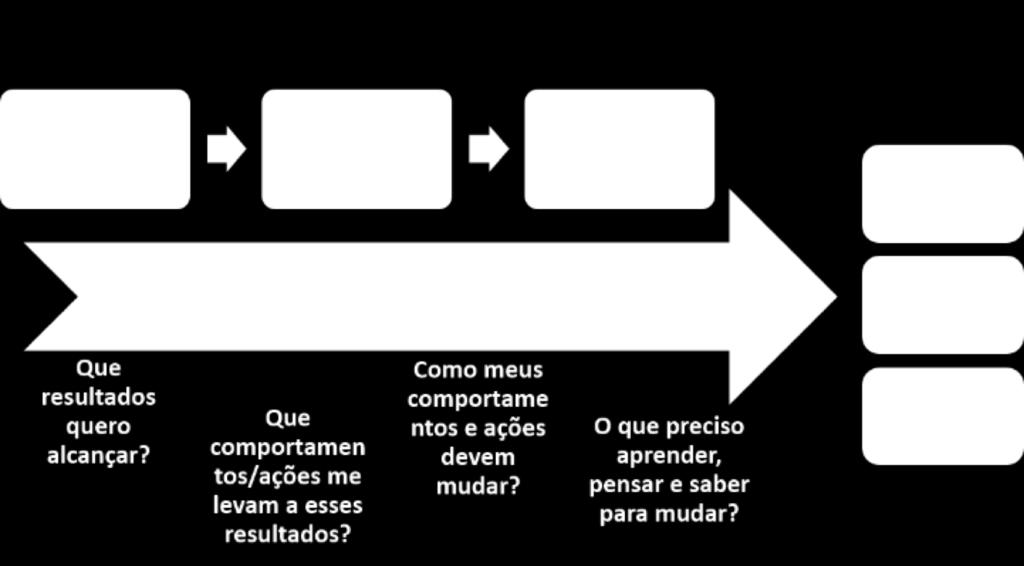 Que resultados quero alcançar?

Que comportamentos/ações me levam a esses resultados?

Como meus comportamentos e ações devem mudar?

O que preciso aprender, pensar e saber para mudar?